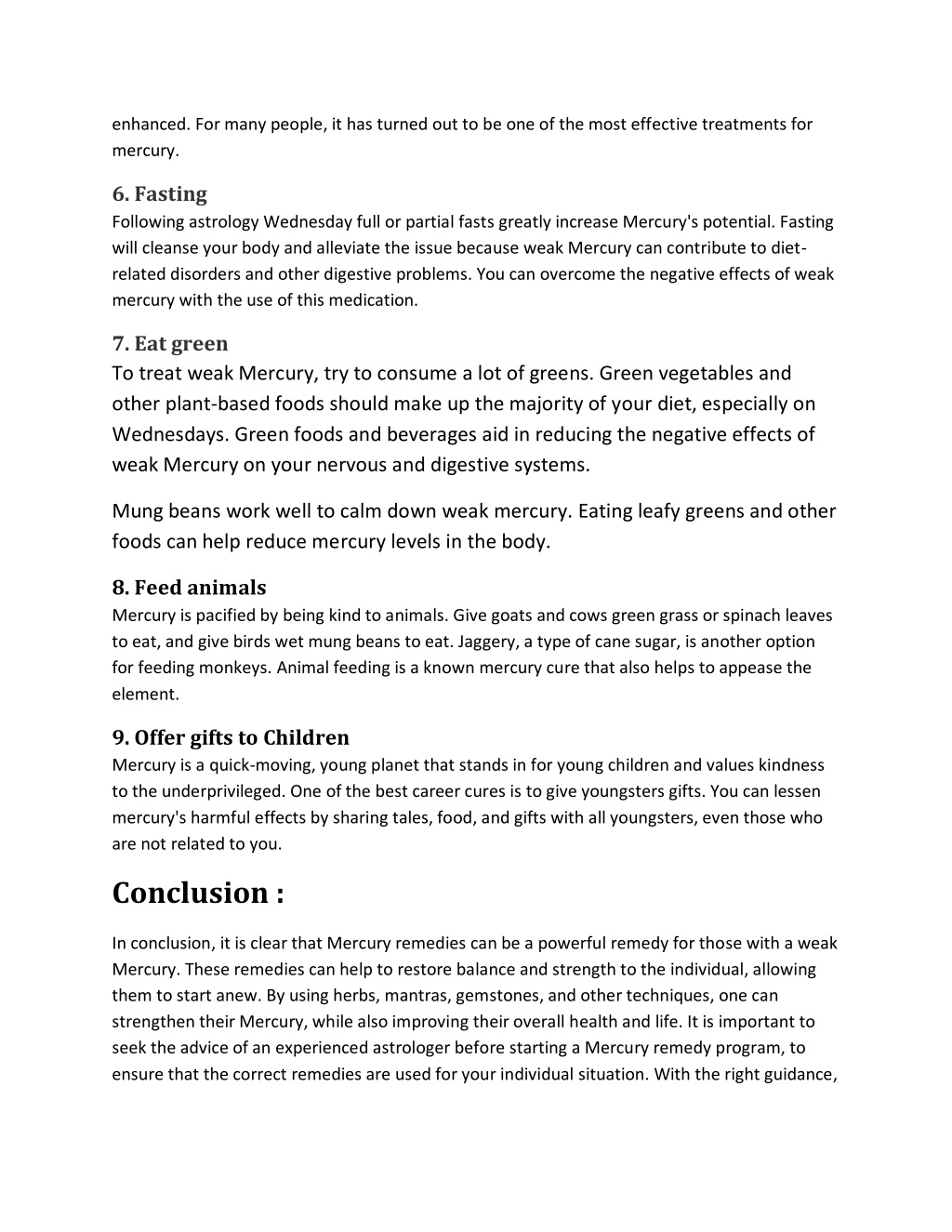 enhanced. For many people, it has turned out to be one of the most effective treatments for mercury.

6. Fasting
Following astrology Wednesday full or partial fasts greatly increase Mercury's potential. Fasting will cleanse your body and alleviate the issue because weak Mercury can contribute to diet-related disorders and other digestive problems. You can overcome the negative effects of weak mercury with the use of this medication.

7. Eat green
To treat weak Mercury, try to consume a lot of greens. Green vegetables and other plant-based foods should make up the majority of your diet, especially on Wednesdays. Green foods and beverages aid in reducing the negative effects of weak Mercury on your nervous and digestive systems.

Mung beans work well to calm down weak mercury. Eating leafy greens and other foods can help reduce mercury levels in the body.

8. Feed animals
Mercury is pacified by being kind to animals. Give goats and cows green grass or spinach leaves to eat, and give birds wet mung beans to eat. Jaggery, a type of cane sugar, is another option for feeding monkeys. Animal feeding is a known mercury cure that also helps to appease the element.

9. Offer gifts to Children
Mercury is a quick-moving, young planet that stands in for young children and values kindness to the underprivileged. One of the best career cures is to give youngsters gifts. You can lessen mercury's harmful effects by sharing tales, food, and gifts with all youngsters, even those who are not related to you.

Conclusion :

In conclusion, it is clear that Mercury remedies can be a powerful remedy for those with a weak Mercury. These remedies can help to restore balance and strength to the individual, allowing them to start anew. By using herbs, mantras, gemstones, and other techniques, one can strengthen their Mercury, while also improving their overall health and life. It is important to seek the advice of an experienced astrologer before starting a Mercury remedy program, to ensure that the correct remedies are used for your individual situation. With the right guidance,